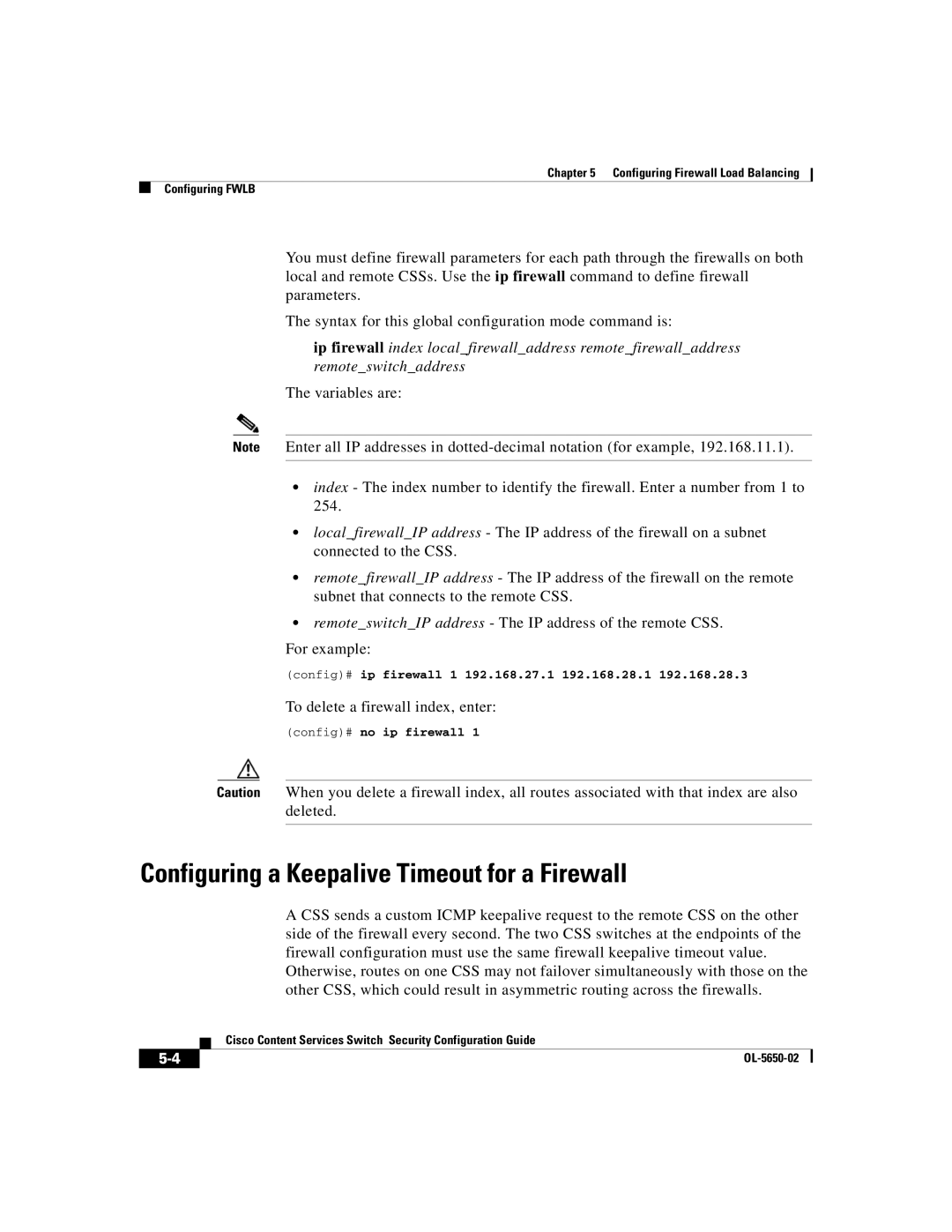 Chapter 5 Configuring Firewall Load Balancing

Configuring FWLB

You must define firewall parameters for each path through the firewalls on both local and remote CSSs. Use the ip firewall command to define firewall parameters.

The syntax for this global configuration mode command is:

ip firewall index local_firewall_address remote_firewall_address remote_switch_address

The variables are:

Note Enter all IP addresses in dotted-decimal notation (for example, 192.168.11.1).

• index - The index number to identify the firewall. Enter a number from 1 to 254.

• local_firewall_IP address - The IP address of the firewall on a subnet connected to the CSS.

• remote_firewall_IP address - The IP address of the firewall on the remote subnet that connects to the remote CSS.

• remote_switch_IP address - The IP address of the remote CSS.

For example:

(config)# ip firewall 1 192.168.27.1 192.168.28.1 192.168.28.3

To delete a firewall index, enter:

(config)# no ip firewall 1

Caution When you delete a firewall index, all routes associated with that index are also deleted.

Configuring a Keepalive Timeout for a Firewall

A CSS sends a custom ICMP keepalive request to the remote CSS on the other side of the firewall every second. The two CSS switches at the endpoints of the firewall configuration must use the same firewall keepalive timeout value. Otherwise, routes on one CSS may not failover simultaneously with those on the other CSS, which could result in asymmetric routing across the firewalls.

Cisco Content Services Switch Security Configuration Guide

5-4

OL-5650-02